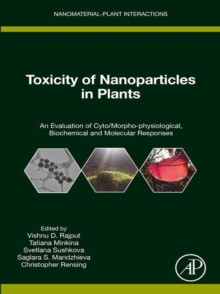 NANOMATERIAL-PLANT INTERACTIONS

Toxicity of Nanoparticles in Plants

An Evaluation of Cyto/Morpho-physiological, Biochemical and Molecular Responses

Edited by
Vishnu D. Rajput
Tatiana Minkina
Svetlana Sushkova
Saglara S. Mandzhieva
Christopher Rensing

AP